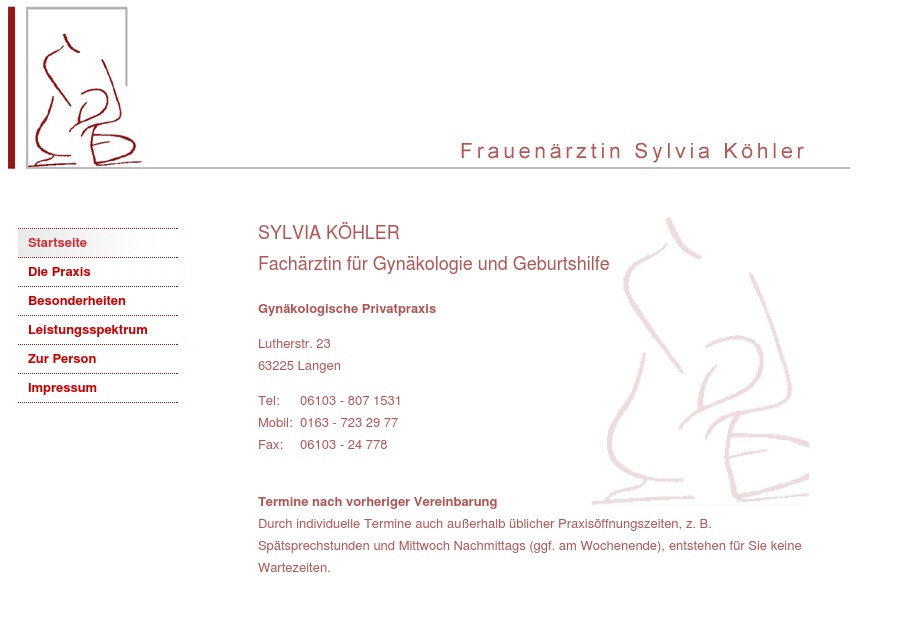 Frauenärztin Sylvia Köhler

Startseite
Die Praxis
Besonderheiten
Leistungsspektrum
Zur Person
Impressum

SYLVIA KÖHLER
Fachärztin für Gynäkologie und Geburtshilfe

Gynäkologische Privatpraxis

Lutherstr. 23
63225 Langen

Tel: 06103 - 807 1531
Mobil: 0163 - 723 29 77
Fax: 06103 - 24 778

Termine nach vorheriger Vereinbarung
Durch individuelle Termine auch außerhalb üblicher Praxisöffnungszeiten, z. B. Spätsprechstunden und Mittwoch Nachmittags (ggf. am Wochenende), entstehen für Sie keine Wartezeiten.